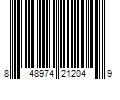 8 48974 21204 9